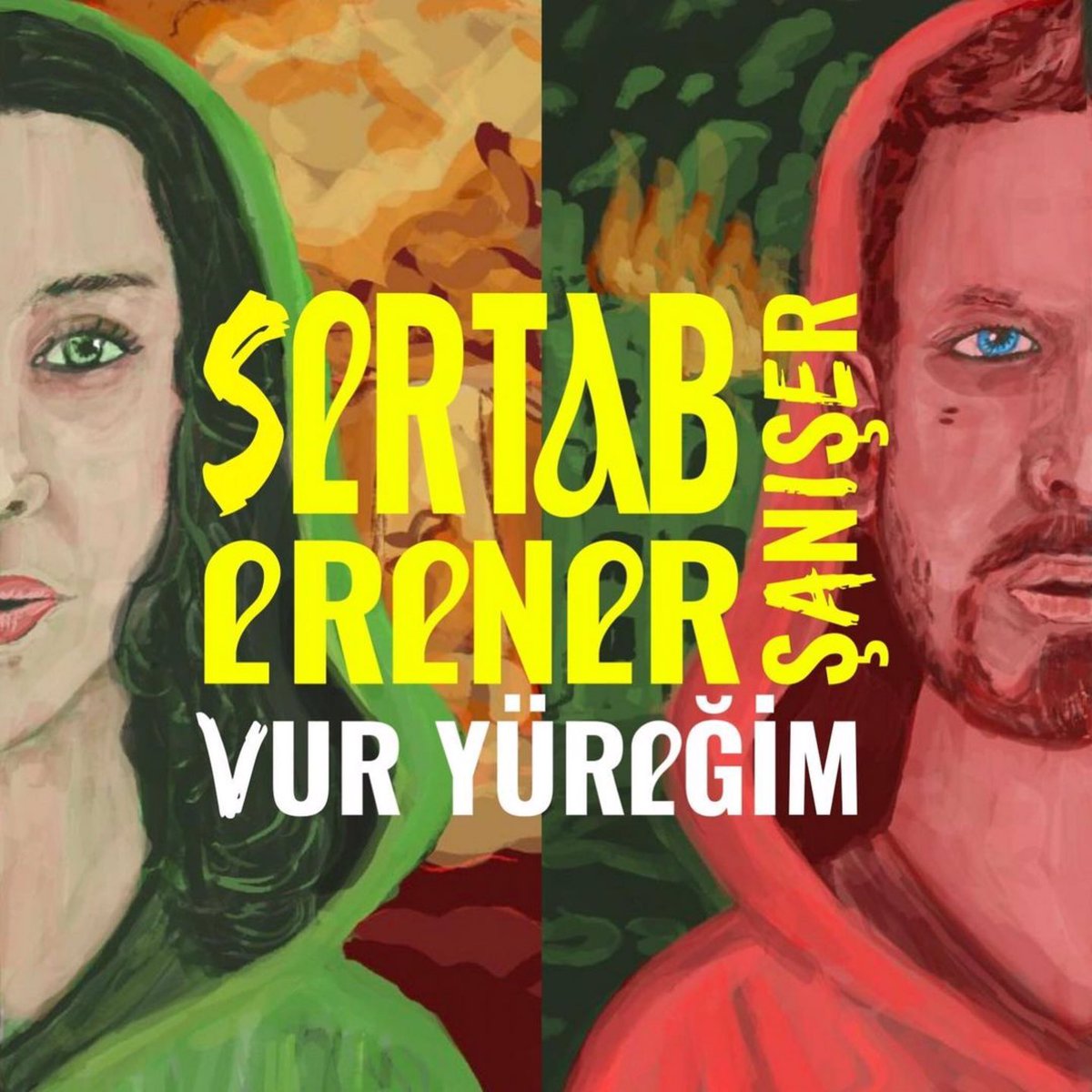 SERTAB ERENER
ŞANIŞER
VUR YÜREĞİM